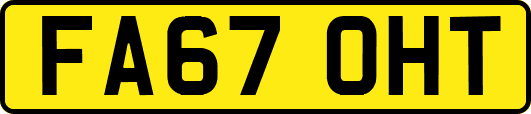 FA67 OHT